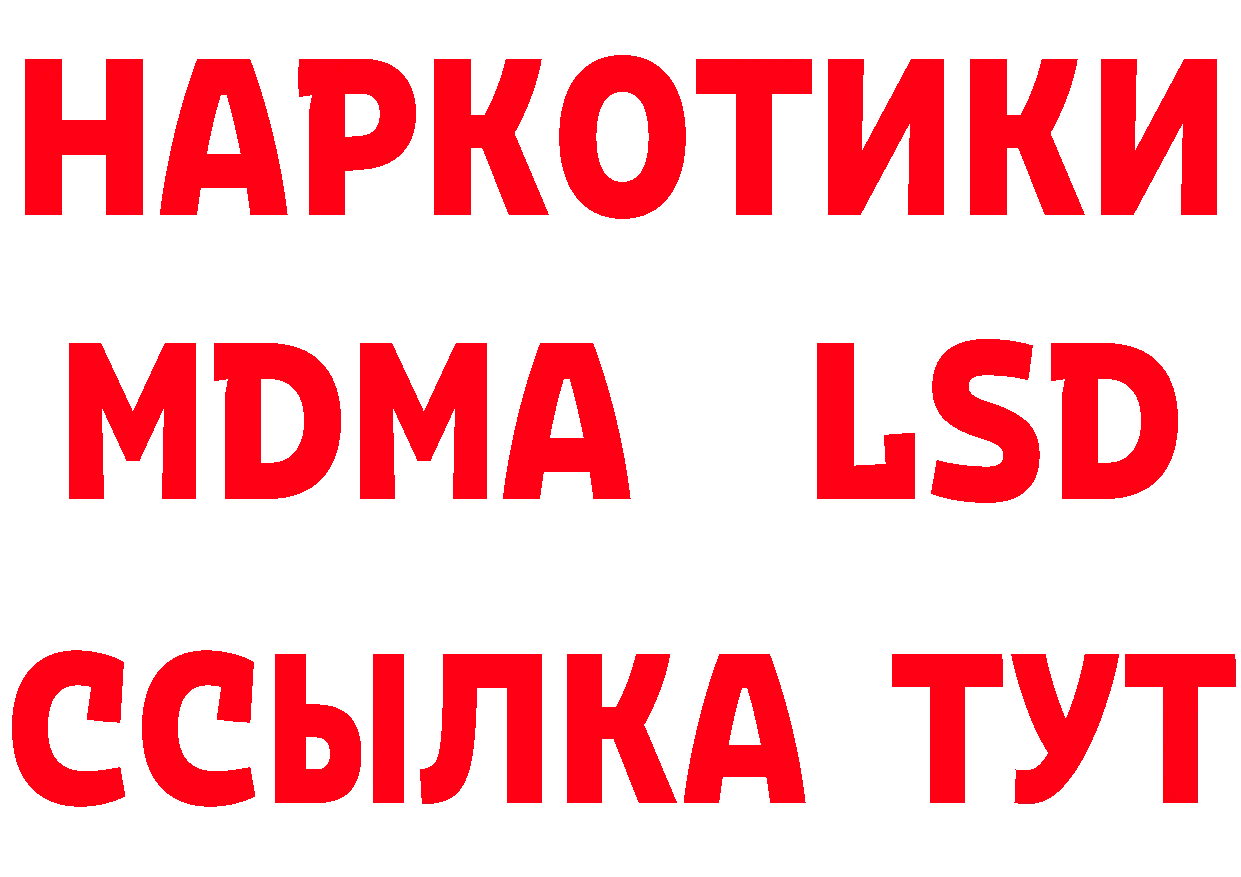 НАРКОТИКИ
MDMA LSD
ССЫЛКА ТУТ